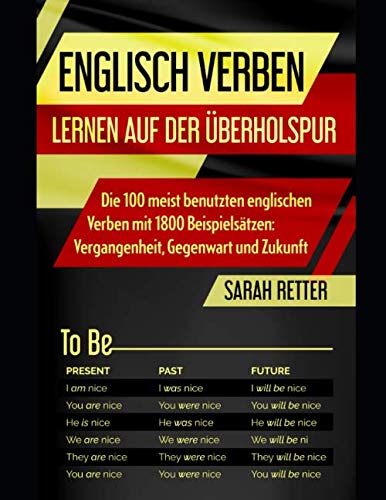 ENGLISCH VERBEN

LERNEN AUF DER ÜBERHOLSPUR

Die 100 meist benutzten englischen Verben mit 1800 Beispielsätzen: Vergangenheit, Gegenwart und Zukunft

SARAH RETTER

To Be

| PRESENT | PAST | FUTURE |
|---|---|---|
| I am nice | I was nice | I will be nice |
| You are nice | You were nice | You will be nice |
| He is nice | He was nice | He will be nice |
| We are nice | We were nice | We will be ni |
| They are nice | They were nice | They will be nice |
| You are nice | You were nice | You will be nice |